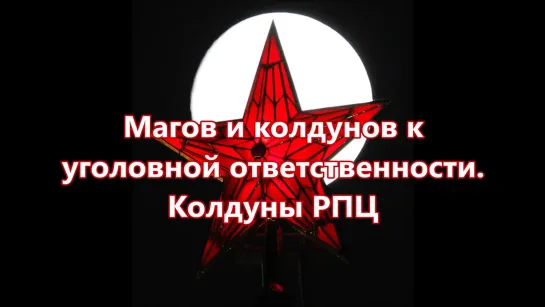 Магов и колдунов к уголовной ответственности.
Колдуны РПЦ